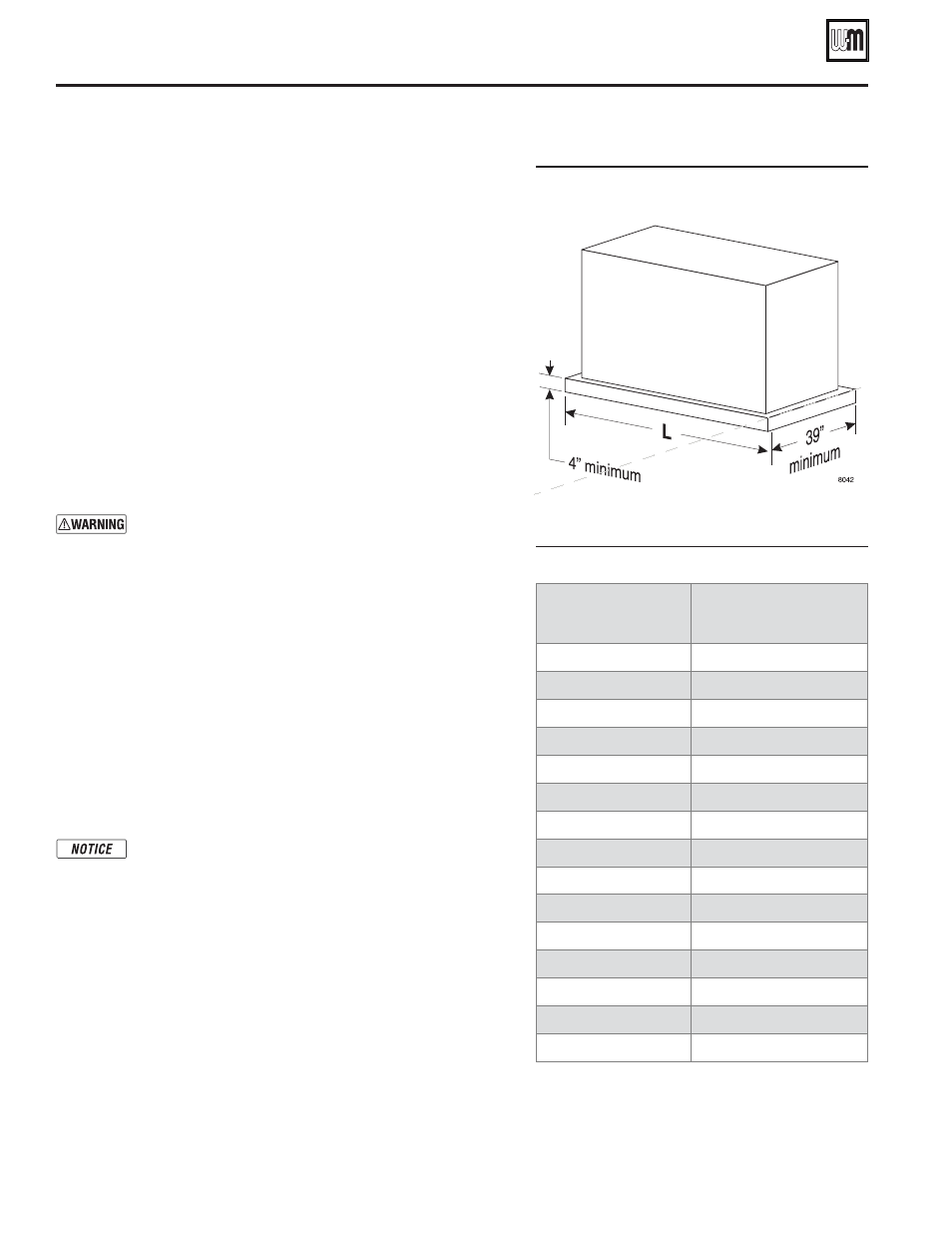 WM

L

39" minimum

4" minimum

8042

WARNING

NOTICE